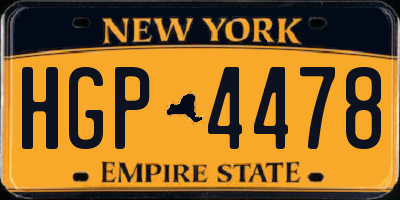 NEW YORK

HGP 4478

EMPIRE STATE